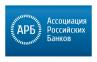 АРБ

Ассоциация Российских Банков